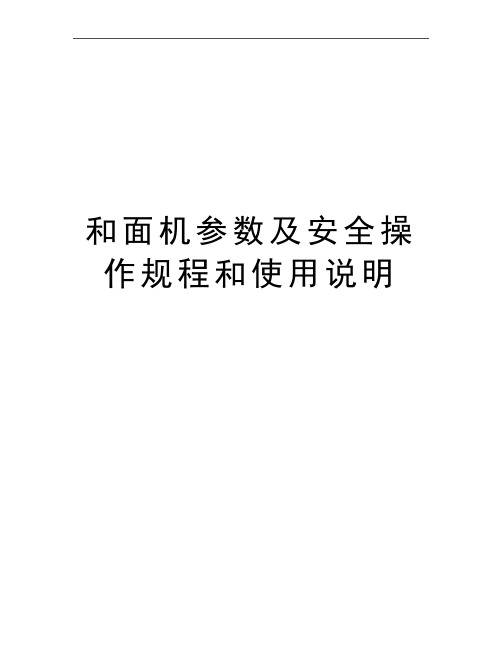 和面机参数及安全操作规程和使用说明